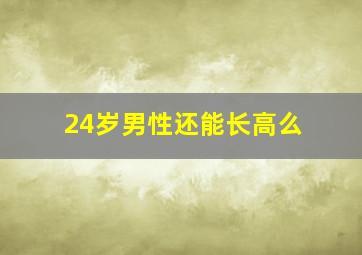 24岁男性还能长高么